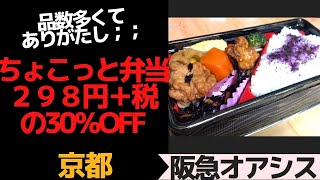 品数多くて
ありがたし；；

ちょこっと弁当
２９８円+税
の30%OFF

京都

阪急オアシス